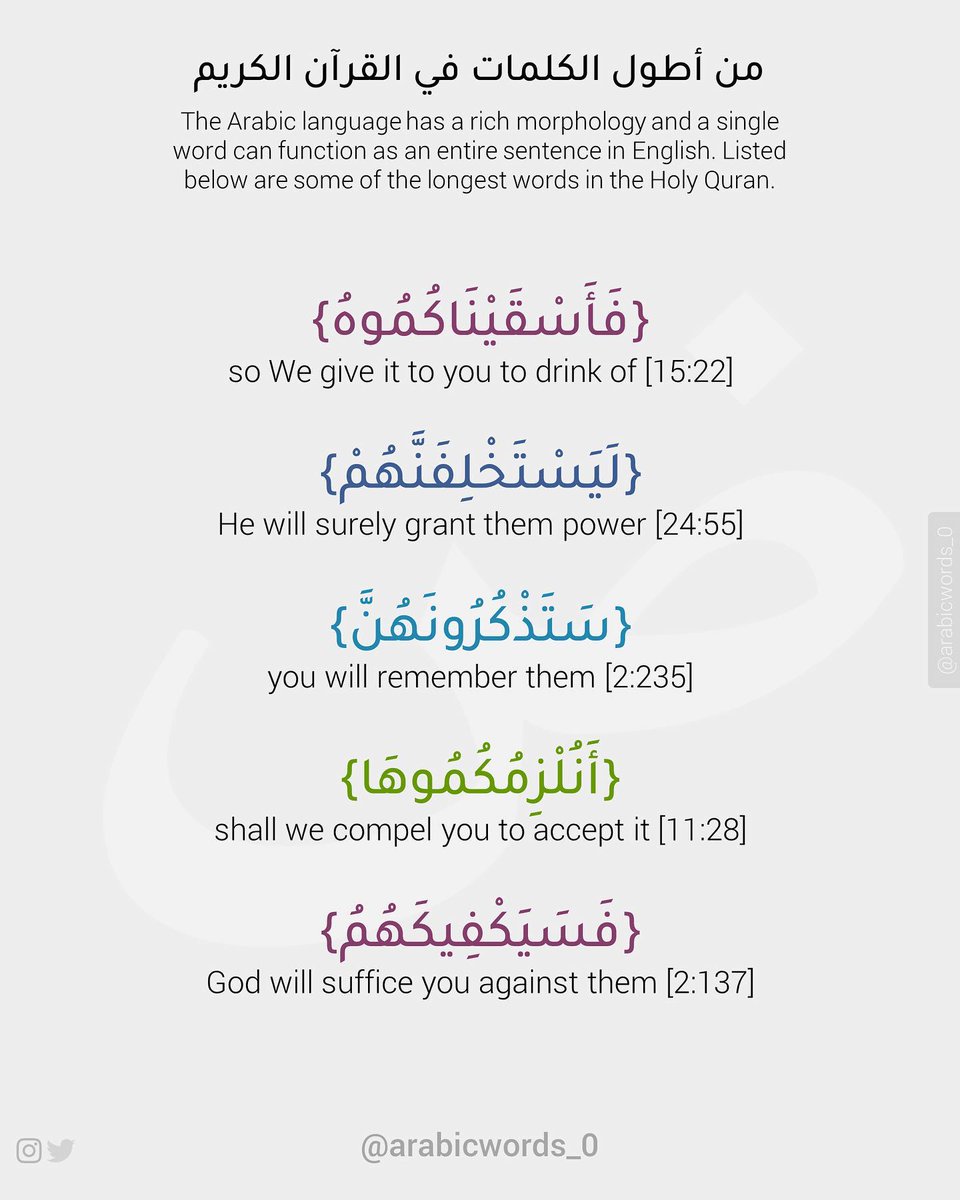 من أطول الكلمات في القرآن الكريم

The Arabic language has a rich morphology and a single word can function as an entire sentence in English. Listed below are some of the longest words in the Holy Quran.

{فَأَسْقَيْنَاكُمُوهُ}
so We give it to you to drink of [15:22]

{لَيَسْتَخْلِفَنَّهُمْ}
He will surely grant them power [24:55]

{سَتَذْكُرُونَهُنَّ}
you will remember them [2:235]

{أَنُلْزِمُكُمُوهَا}
shall we compel you to accept it [11:28]

{فَسَيَكْفِيكَهُمُ}
God will suffice you against them [2:137]

@arabicwords_0

@arabicwords_0